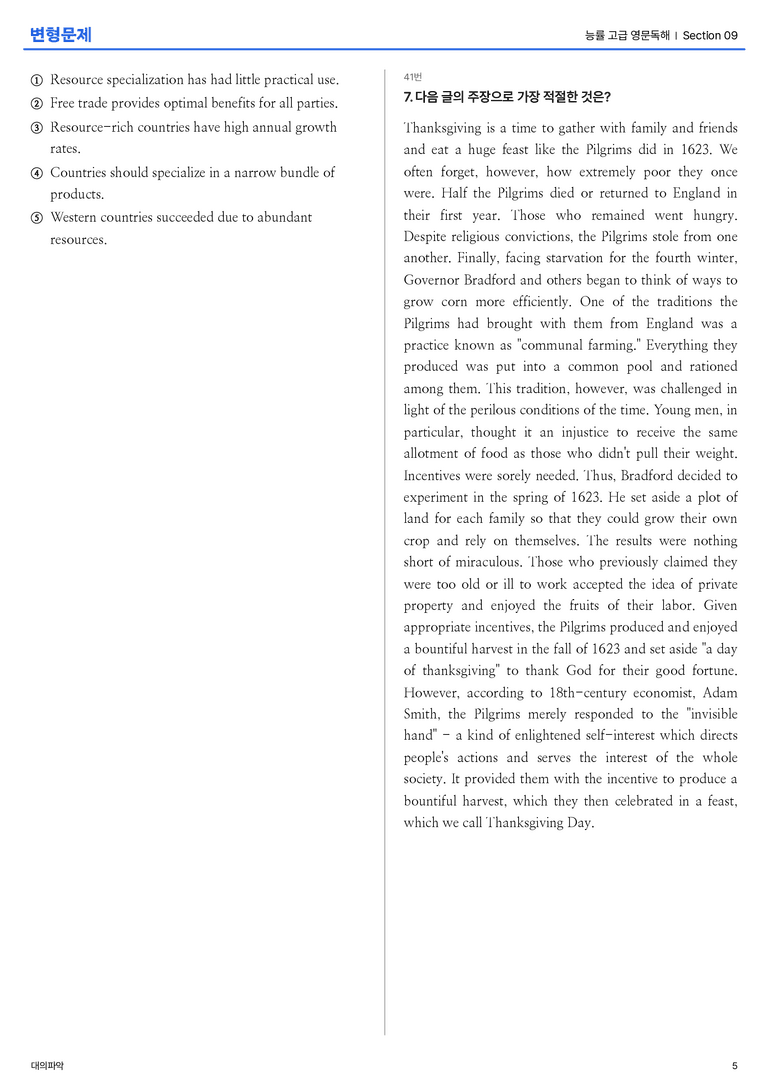 변형문제

능률 고급 영문독해 | Section 09

① Resource specialization has had little practical use.
② Free trade provides optimal benefits for all parties.
③ Resource-rich countries have high annual growth rates.
④ Countries should specialize in a narrow bundle of products.
⑤ Western countries succeeded due to abundant resources.

41번

7. 다음 글의 주장으로 가장 적절한 것은?

Thanksgiving is a time to gather with family and friends and eat a huge feast like the Pilgrims did in 1623. We often forget, however, how extremely poor they once were. Half the Pilgrims died or returned to England in their first year. Those who remained went hungry. Despite religious convictions, the Pilgrims stole from one another. Finally, facing starvation for the fourth winter, Governor Bradford and others began to think of ways to grow corn more efficiently. One of the traditions the Pilgrims had brought with them from England was a practice known as "communal farming." Everything they produced was put into a common pool and rationed among them. This tradition, however, was challenged in light of the perilous conditions of the time. Young men, in particular, thought it an injustice to receive the same allotment of food as those who didn't pull their weight. Incentives were sorely needed. Thus, Bradford decided to experiment in the spring of 1623. He set aside a plot of land for each family so that they could grow their own crop and rely on themselves. The results were nothing short of miraculous. Those who previously claimed they were too old or ill to work accepted the idea of private property and enjoyed the fruits of their labor. Given appropriate incentives, the Pilgrims produced and enjoyed a bountiful harvest in the fall of 1623 and set aside "a day of thanksgiving" to thank God for their good fortune. However, according to 18th-century economist, Adam Smith, the Pilgrims merely responded to the "invisible hand" - a kind of enlightened self-interest which directs people's actions and serves the interest of the whole society. It provided them with the incentive to produce a bountiful harvest, which they then celebrated in a feast, which we call Thanksgiving Day.

대의파악

5